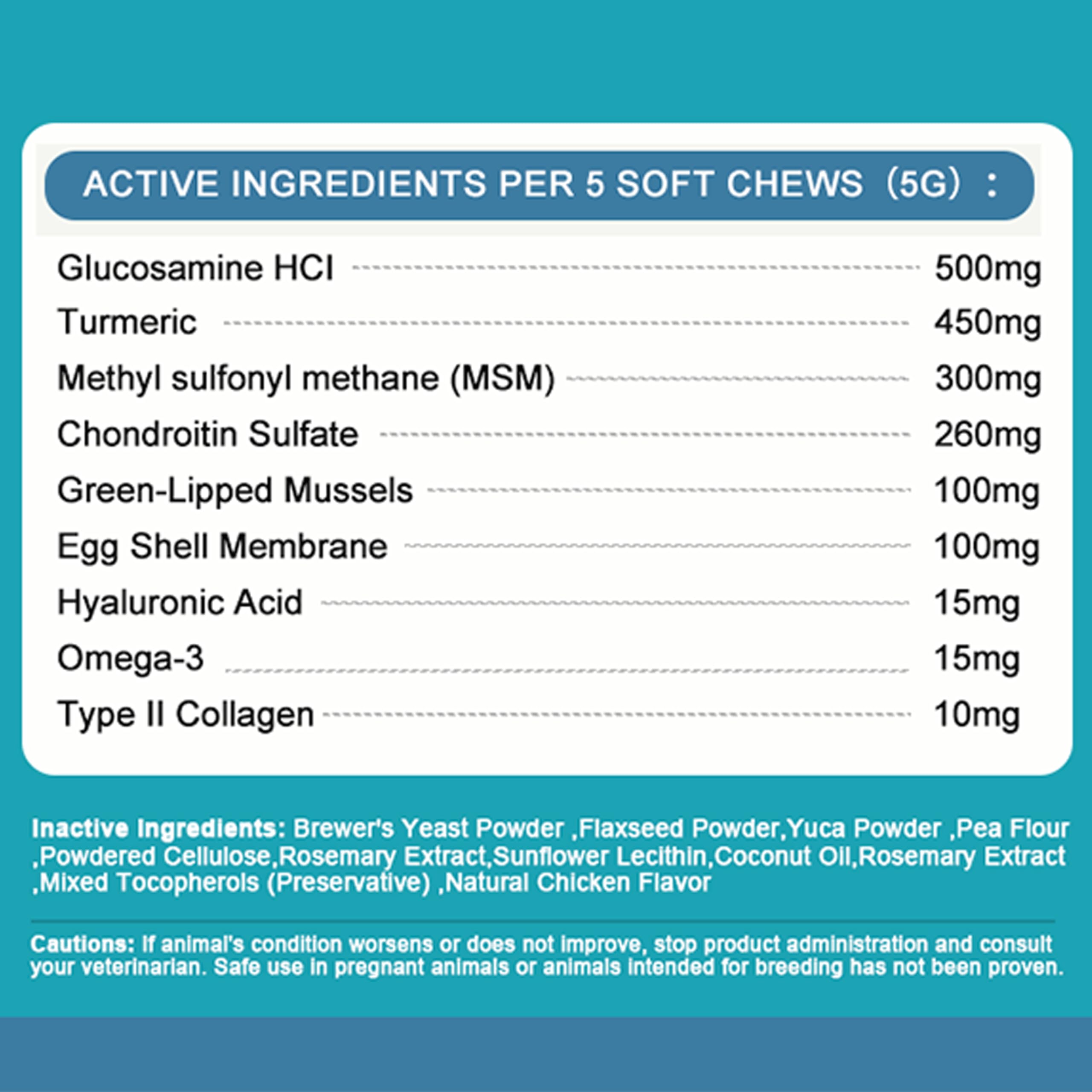 ACTIVE INGREDIENTS PER 5 SOFT CHEWS（5G）：

| | |
|---|---|
| Glucosamine HCI | 500mg |
| Turmeric | 450mg |
| Methyl sulfonyl methane (MSM) | 300mg |
| Chondroitin Sulfate | 260mg |
| Green-Lipped Mussels | 100mg |
| Egg Shell Membrane | 100mg |
| Hyaluronic Acid | 15mg |
| Omega-3 | 15mg |
| Type II Collagen | 10mg |

Inactive Ingredients: Brewer's Yeast Powder ,Flaxseed Powder,Yuca Powder ,Pea Flour ,Powdered Cellulose,Rosemary Extract,Sunflower Lecithin,Coconut Oil,Rosemary Extract ,Mixed Tocopherols (Preservative) ,Natural Chicken Flavor

Cautions: If animal's condition worsens or does not improve, stop product administration and consult your veterinarian. Safe use in pregnant animals or animals intended for breeding has not been proven.